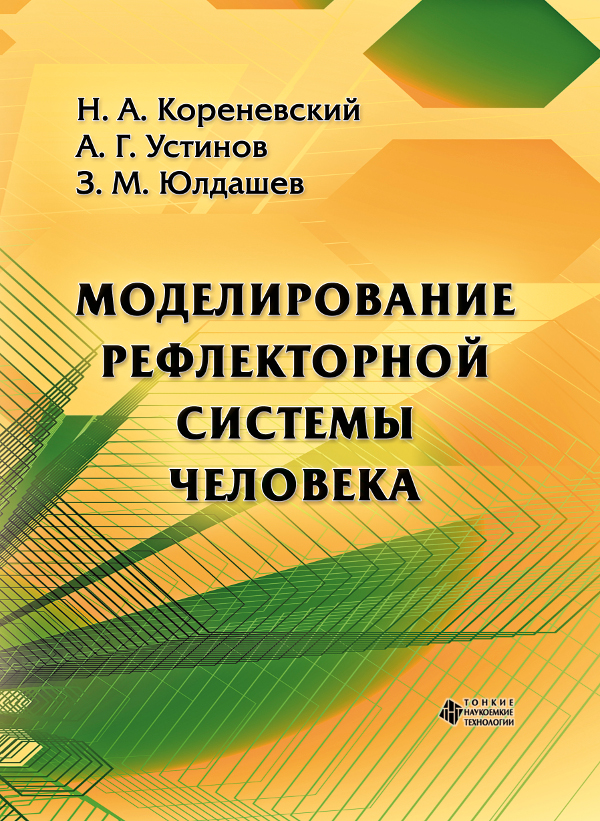 Н. А. Кореневский
А. Г. Устинов
З. М. Юлдашев

МОДЕЛИРОВАНИЕ РЕФЛЕКТОРНОЙ СИСТЕМЫ ЧЕЛОВЕКА

ТОНКИЕ НАУКОЕМКИЕ ТЕХНОЛОГИИ